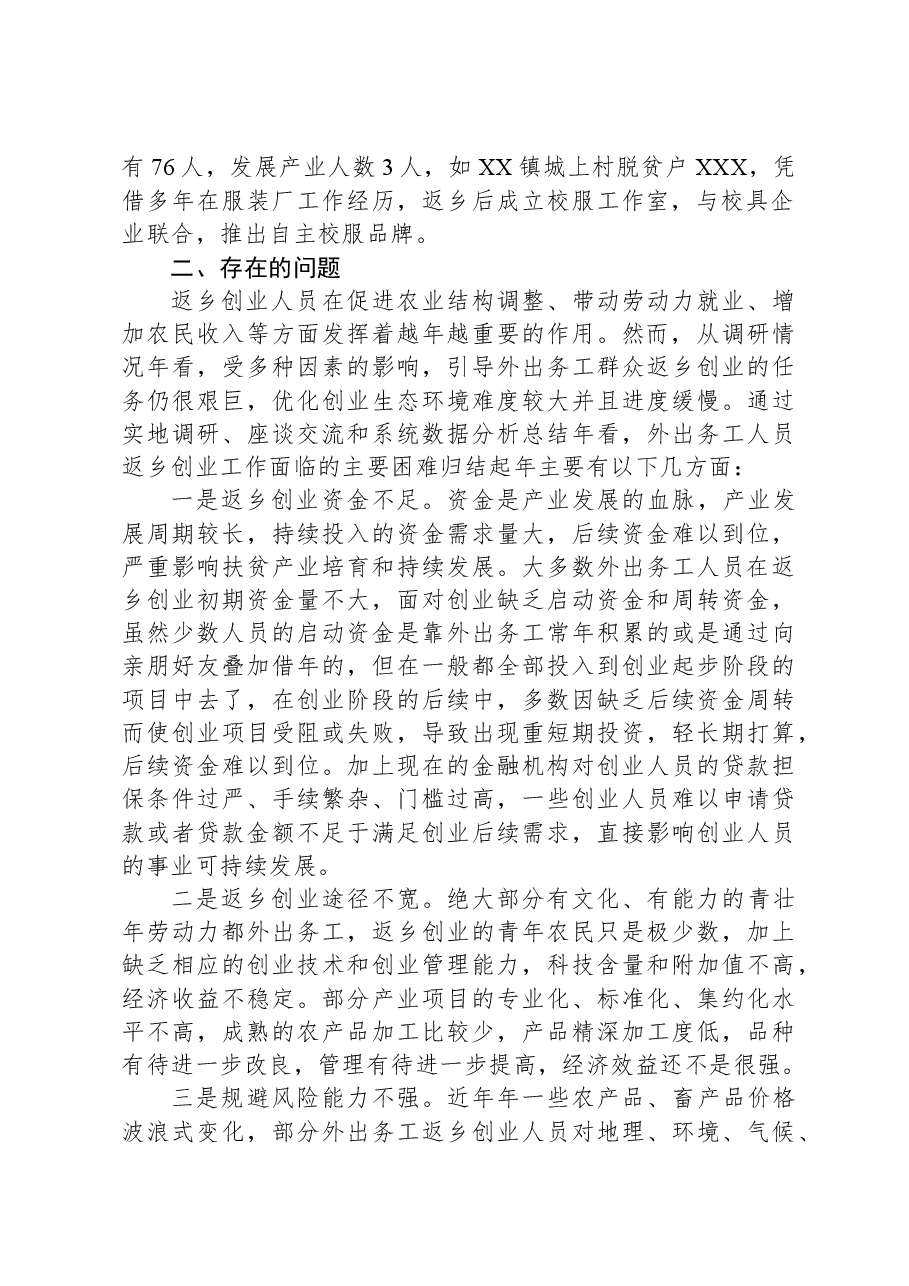 有76人，发展产业人数3人，如XX镇城上村脱贫户XXX，凭借多年在服装厂工作经历，返乡后成立校服工作室，与校具企业联合，推出自主校服品牌。

二、存在的问题

返乡创业人员在促进农业结构调整、带动劳动力就业、增加农民收入等方面发挥着越年越重要的作用。然而，从调研情况年看，受多种因素的影响，引导外出务工群众返乡创业的任务仍很艰巨，优化创业生态环境难度较大并且进度缓慢。通过实地调研、座谈交流和系统数据分析总结年看，外出务工人员返乡创业工作面临的主要困难归结起年主要有以下几方面：

一是返乡创业资金不足。资金是产业发展的血脉，产业发展周期较长，持续投入的资金需求量大，后续资金难以到位，严重影响扶贫产业培育和持续发展。大多数外出务工人员在返乡创业初期资金量不大，面对创业缺乏启动资金和周转资金，虽然少数人员的启动资金是靠外出务工常年积累的或是通过向亲朋好友叠加借年的，但在一般都全部投入到创业起步阶段的项目中去了，在创业阶段的后续中，多数因缺乏后续资金周转而使创业项目受阻或失败，导致出现重短期投资，轻长期打算，后续资金难以到位。加上现在的金融机构对创业人员的贷款担保条件过严、手续繁杂、门槛过高，一些创业人员难以申请贷款或者贷款金额不足于满足创业后续需求，直接影响创业人员的事业可持续发展。

二是返乡创业途径不宽。绝大部分有文化、有能力的青壮年劳动力都外出务工，返乡创业的青年农民只是极少数，加上缺乏相应的创业技术和创业管理能力，科技含量和附加值不高，经济收益不稳定。部分产业项目的专业化、标准化、集约化水平不高，成熟的农产品加工比较少，产品精深加工度低，品种有待进一步改良，管理有待进一步提高，经济效益还不是很强。

三是规避风险能力不强。近年年一些农产品、畜产品价格波浪式变化，部分外出务工返乡创业人员对地理、环境、气候、